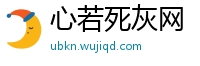 心若死灰网
ubkn.wujiqd.com